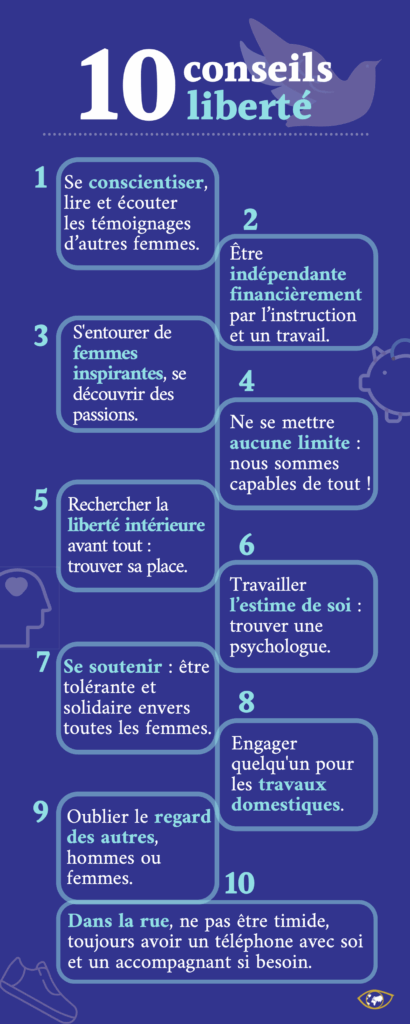 10 conseils liberté

1
Se conscientiser, lire et écouter les témoignages d'autres femmes.

2
Être indépendante financièrement par l'instruction et un travail.

3
S'entourer de femmes inspirantes, se découvrir des passions.

4
Ne se mettre aucune limite : nous sommes capables de tout !

5
Rechercher la liberté intérieure avant tout : trouver sa place.

6
Travailler l'estime de soi : trouver une psychologue.

7
Se soutenir : être tolérante et solidaire envers toutes les femmes.

8
Engager quelqu'un pour les travaux domestiques.

9
Oublier le regard des autres, hommes ou femmes.

10
Dans la rue, ne pas être timide, toujours avoir un téléphone avec soi et un accompagnant si besoin.